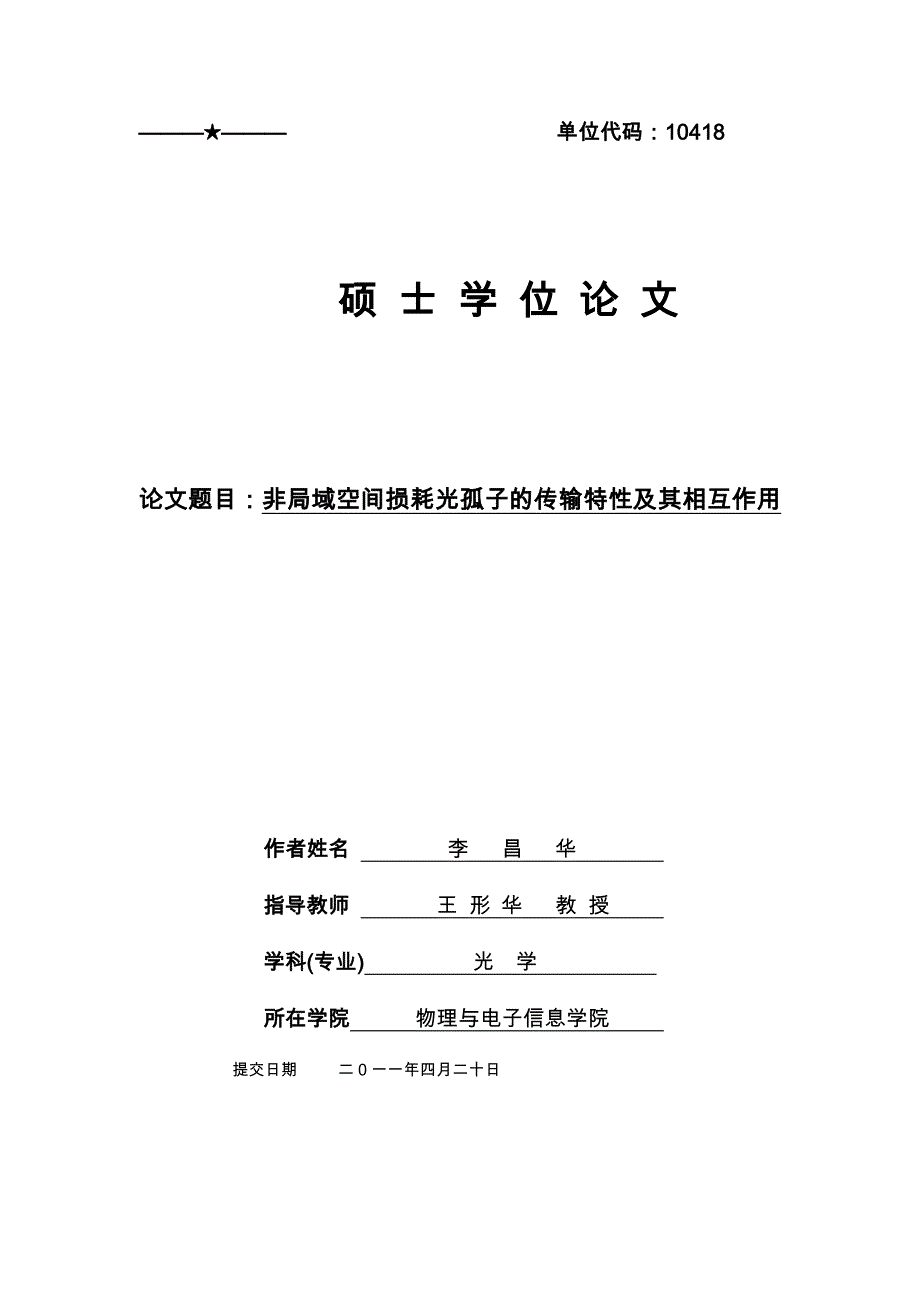 ———★——— 单位代码：10418

硕 士 学 位 论 文

论文题目：非局域空间损耗光孤子的传输特性及其相互作用

作者姓名 李 昌 华

指导教师 王 形 华 教 授

学科(专业) 光 学

所在学院 物理与电子信息学院

提交日期 二０一一年四月二十日